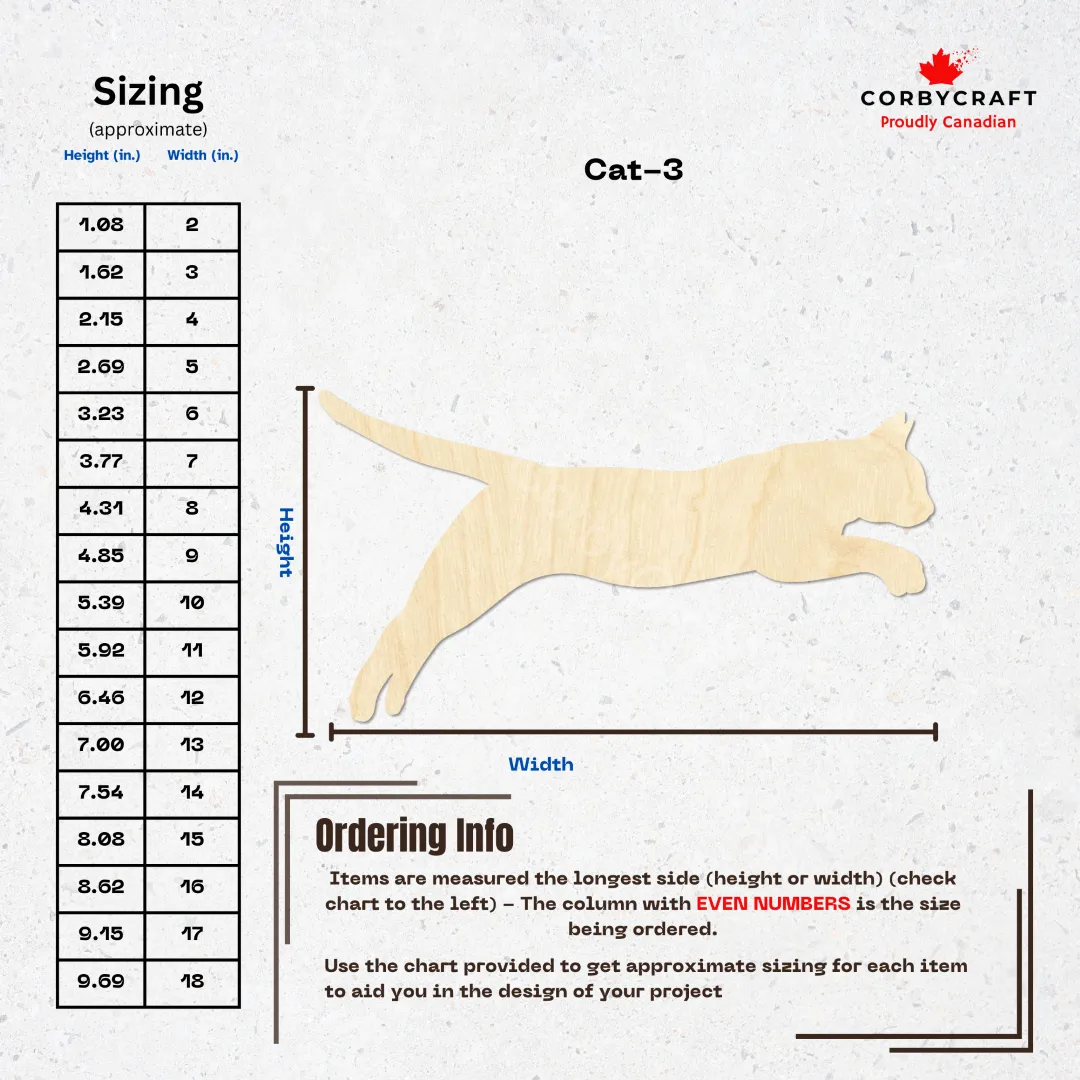 Sizing
(approximate)

| Height (in.) | Width (in.) |
|---|---|
| 1.08 | 2 |
| 1.62 | 3 |
| 2.15 | 4 |
| 2.69 | 5 |
| 3.23 | 6 |
| 3.77 | 7 |
| 4.31 | 8 |
| 4.85 | 9 |
| 5.39 | 10 |
| 5.92 | 11 |
| 6.46 | 12 |
| 7.00 | 13 |
| 7.54 | 14 |
| 8.08 | 15 |
| 8.62 | 16 |
| 9.15 | 17 |
| 9.69 | 18 |

CORBYCRAFT
Proudly Canadian

Cat-3

Height

Width

Ordering Info

Items are measured the longest side (height or width) (check chart to the left) - The column with EVEN NUMBERS is the size being ordered.

Use the chart provided to get approximate sizing for each item to aid you in the design of your project